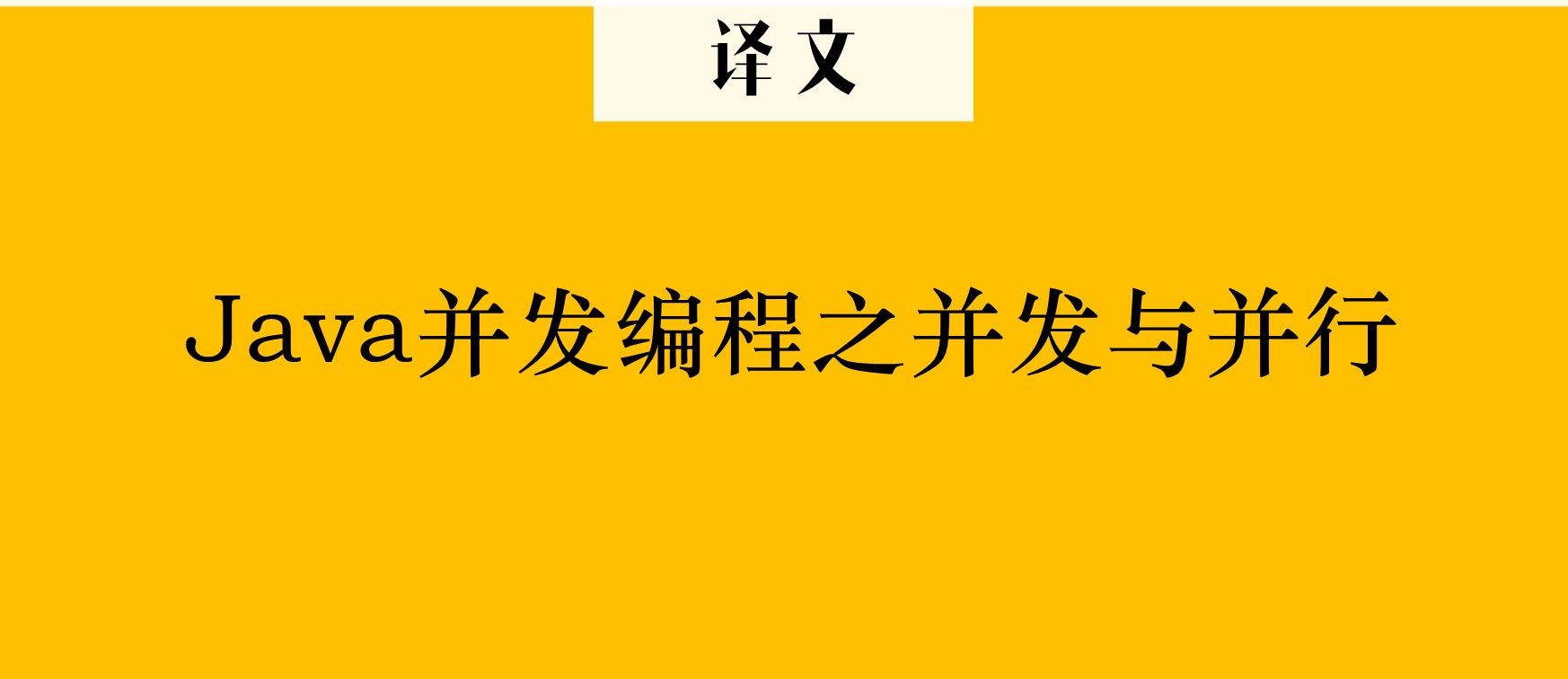 译文

Java并发编程之并发与并行